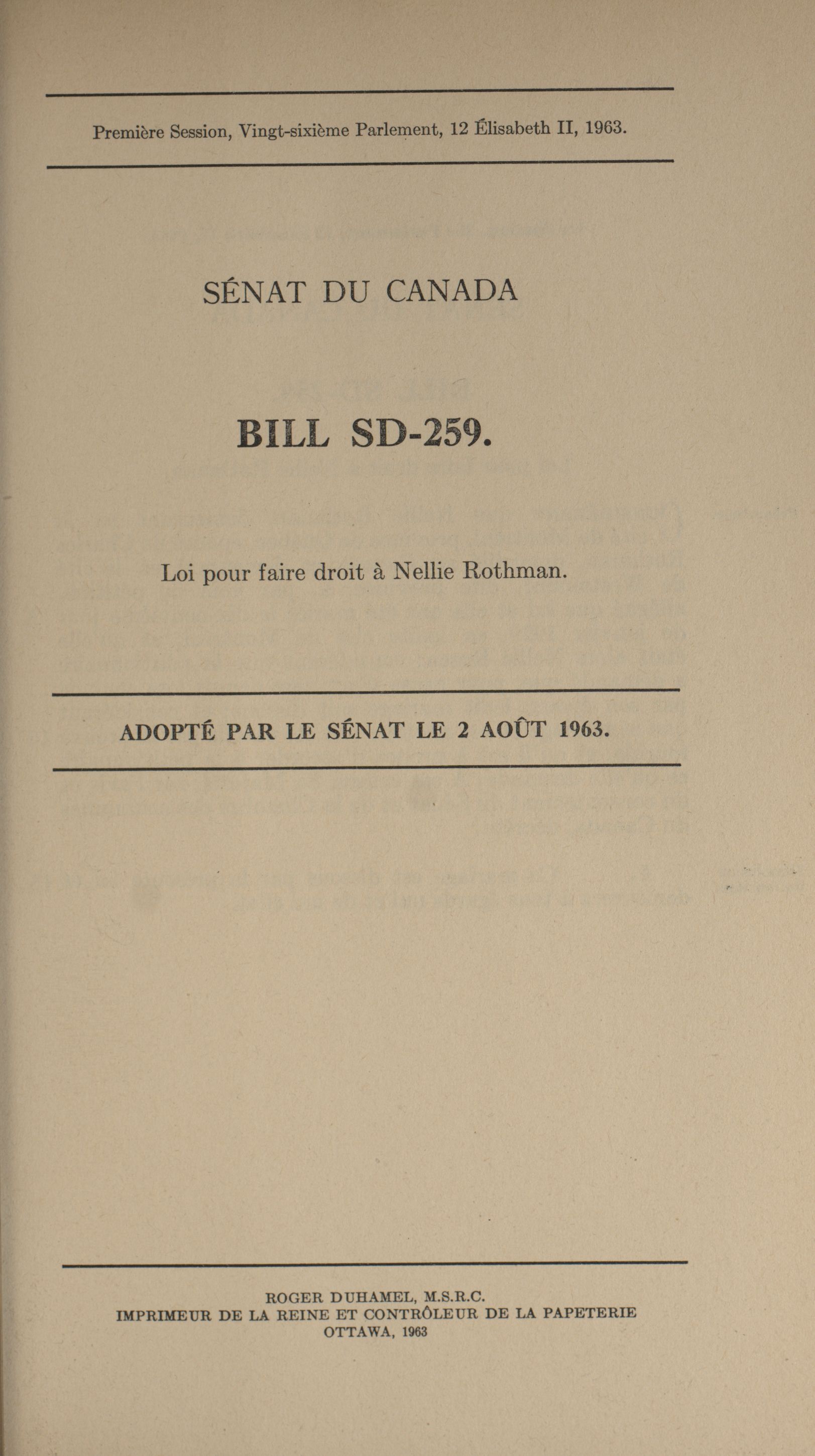 Première Session, Vingt-sixième Parlement, 12 Élisabeth II, 1963.

SÉNAT DU CANADA

BILL SD-259.

Loi pour faire droit à Nellie Rothman.

ADOPTÉ PAR LE SÉNAT LE 2 AOÛT 1963.

ROGER DUHAMEL, M.S.R.C.
IMPRIMEUR DE LA REINE ET CONTRÔLEUR DE LA PAPETERIE
OTTAWA, 1963